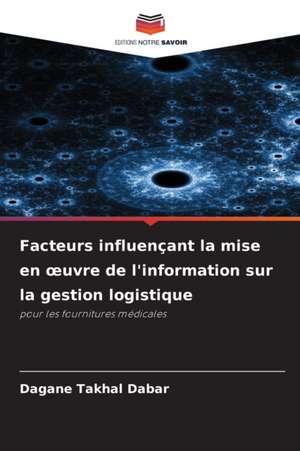 EDITIONS NOTRE SAVOIR

Facteurs influençant la mise en œuvre de l'information sur la gestion logistique

pour les fournitures médicales

Dagane Takhal Dabar